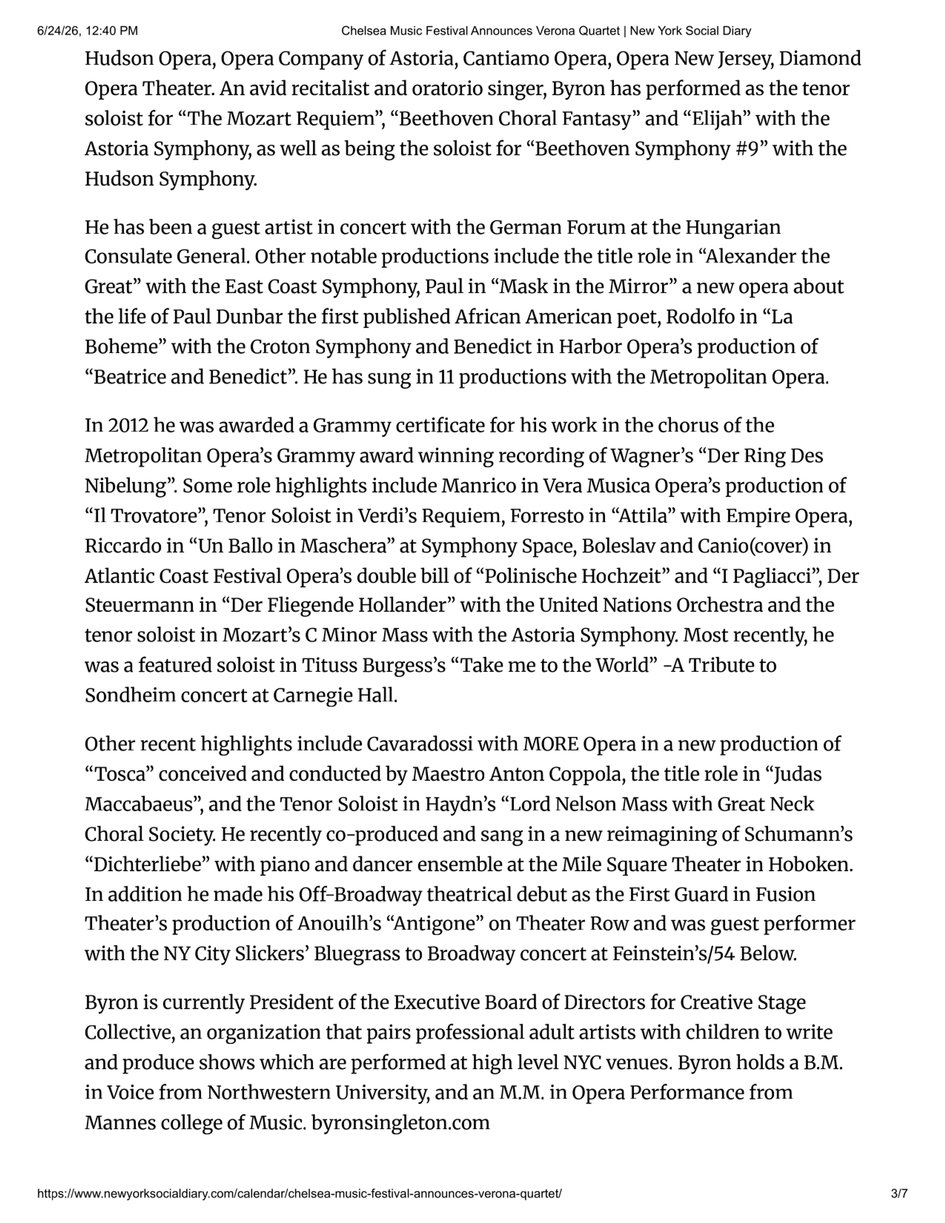 6/24/26, 12:40 PM Chelsea Music Festival Announces Verona Quartet | New York Social Diary

Hudson Opera, Opera Company of Astoria, Cantiamo Opera, Opera New Jersey, Diamond Opera Theater. An avid recitalist and oratorio singer, Byron has performed as the tenor soloist for “The Mozart Requiem”, “Beethoven Choral Fantasy” and “Elijah” with the Astoria Symphony, as well as being the soloist for “Beethoven Symphony #9” with the Hudson Symphony.

He has been a guest artist in concert with the German Forum at the Hungarian Consulate General. Other notable productions include the title role in “Alexander the Great” with the East Coast Symphony, Paul in “Mask in the Mirror” a new opera about the life of Paul Dunbar the first published African American poet, Rodolfo in “La Boheme” with the Croton Symphony and Benedict in Harbor Opera’s production of “Beatrice and Benedict”. He has sung in 11 productions with the Metropolitan Opera.

In 2012 he was awarded a Grammy certificate for his work in the chorus of the Metropolitan Opera’s Grammy award winning recording of Wagner’s “Der Ring Des Nibelung”. Some role highlights include Manrico in Vera Musica Opera’s production of “Il Trovatore”, Tenor Soloist in Verdi’s Requiem, Forresto in “Attila” with Empire Opera, Riccardo in “Un Ballo in Maschera” at Symphony Space, Boleslav and Canio(cover) in Atlantic Coast Festival Opera’s double bill of “Polinische Hochzeit” and “I Pagliacci”, Der Steuermann in “Der Fliegende Hollander” with the United Nations Orchestra and the tenor soloist in Mozart’s C Minor Mass with the Astoria Symphony. Most recently, he was a featured soloist in Tituss Burgess’s “Take me to the World” -A Tribute to Sondheim concert at Carnegie Hall.

Other recent highlights include Cavaradossi with MORE Opera in a new production of “Tosca” conceived and conducted by Maestro Anton Coppola, the title role in “Judas Maccabaeus”, and the Tenor Soloist in Haydn’s “Lord Nelson Mass with Great Neck Choral Society. He recently co-produced and sang in a new reimagining of Schumann’s “Dichterliebe” with piano and dancer ensemble at the Mile Square Theater in Hoboken. In addition he made his Off-Broadway theatrical debut as the First Guard in Fusion Theater’s production of Anouilh’s “Antigone” on Theater Row and was guest performer with the NY City Slickers’ Bluegrass to Broadway concert at Feinstein’s/54 Below.

Byron is currently President of the Executive Board of Directors for Creative Stage Collective, an organization that pairs professional adult artists with children to write and produce shows which are performed at high level NYC venues. Byron holds a B.M. in Voice from Northwestern University, and an M.M. in Opera Performance from Mannes college of Music. byronsingleton.com

https://www.newyorksocialdiary.com/calendar/chelsea-music-festival-announces-verona-quartet/ 3/7